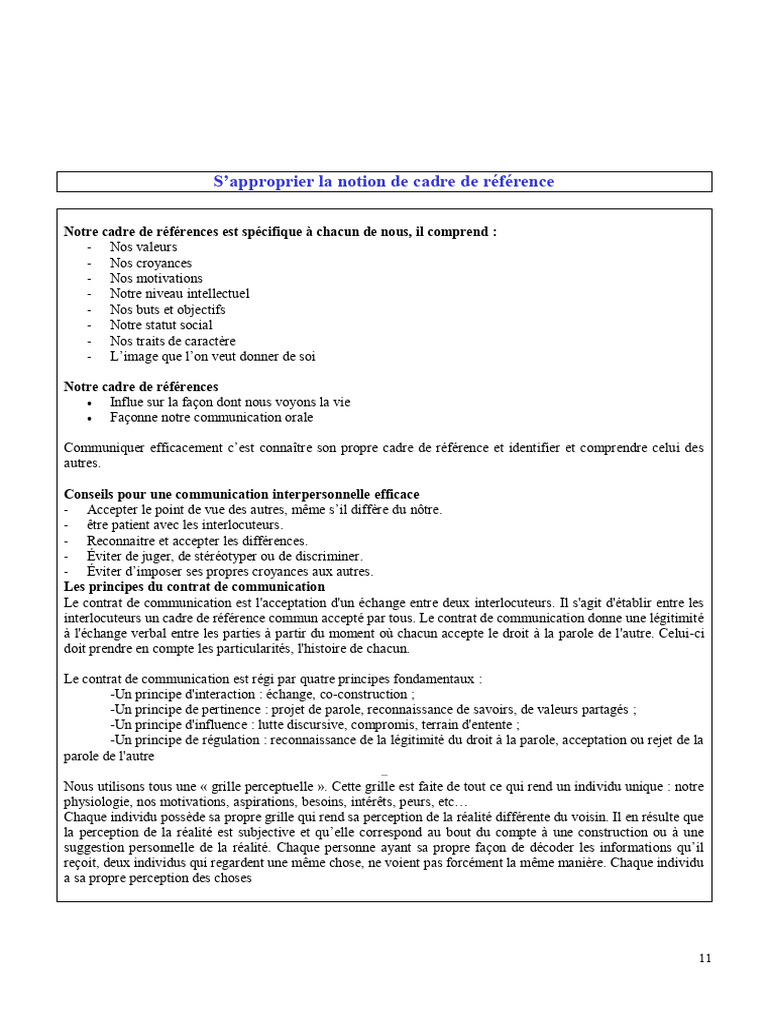 S'approprier la notion de cadre de référence

Notre cadre de références est spécifique à chacun de nous, il comprend :
- Nos valeurs
- Nos croyances
- Nos motivations
- Notre niveau intellectuel
- Nos buts et objectifs
- Notre statut social
- Nos traits de caractère
- L'image que l'on veut donner de soi

Notre cadre de références
• Influe sur la façon dont nous voyons la vie
• Façonne notre communication orale

Communiquer efficacement c'est connaître son propre cadre de référence et identifier et comprendre celui des autres.

Conseils pour une communication interpersonnelle efficace
- Accepter le point de vue des autres, même s'il diffère du nôtre.
- être patient avec les interlocuteurs.
- Reconnaitre et accepter les différences.
- Éviter de juger, de stéréotyper ou de discriminer.
- Éviter d'imposer ses propres croyances aux autres.

Les principes du contrat de communication
Le contrat de communication est l'acceptation d'un échange entre deux interlocuteurs. Il s'agit d'établir entre les interlocuteurs un cadre de référence commun accepté par tous. Le contrat de communication donne une légitimité à l'échange verbal entre les parties à partir du moment où chacun accepte le droit à la parole de l'autre. Celui-ci doit prendre en compte les particularités, l'histoire de chacun.

Le contrat de communication est régi par quatre principes fondamentaux :
-Un principe d'interaction : échange, co-construction ;
-Un principe de pertinence : projet de parole, reconnaissance de savoirs, de valeurs partagés ;
-Un principe d'influence : lutte discursive, compromis, terrain d'entente ;
-Un principe de régulation : reconnaissance de la légitimité du droit à la parole, acceptation ou rejet de la parole de l'autre

Nous utilisons tous une « grille perceptuelle ». Cette grille est faite de tout ce qui rend un individu unique : notre physiologie, nos motivations, aspirations, besoins, intérêts, peurs, etc…
Chaque individu possède sa propre grille qui rend sa perception de la réalité différente du voisin. Il en résulte que la perception de la réalité est subjective et qu'elle correspond au bout du compte à une construction ou à une suggestion personnelle de la réalité. Chaque personne ayant sa propre façon de décoder les informations qu'il reçoit, deux individus qui regardent une même chose, ne voient pas forcément la même manière. Chaque individu a sa propre perception des choses

11